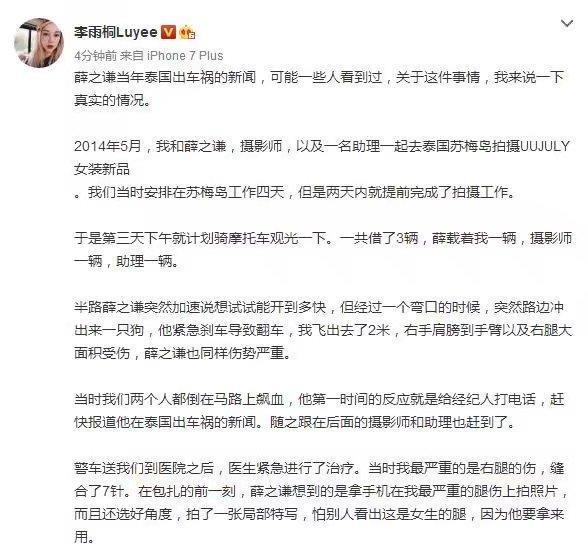 李雨桐Luyee

4分钟前 来自 iPhone 7 Plus

薛之谦当年泰国出车祸的新闻，可能一些人看到过，关于这件事情，我来说一下真实的情况。

2014年5月，我和薛之谦，摄影师，以及一名助理一起去泰国苏梅岛拍摄UUJULY女装新品
。我们当时安排在苏梅岛工作四天，但是两天内就提前完成了拍摄工作。

于是第三天下午就计划骑摩托车观光一下。一共借了3辆，薛载着我一辆，摄影师一辆，助理一辆。

半路薛之谦突然加速说想试试能开到多快，但经过一个弯口的时候，突然路边冲出来一只狗，他紧急刹车导致翻车，我飞出去了2米，右手肩膀到手臂以及右腿大面积受伤，薛之谦也同样伤势严重。

当时我们两个人都倒在马路上飙血，他第一时间的反应就是给经纪人打电话，赶快报道他在泰国出车祸的新闻。随之跟在后面的摄影师和助理也赶到了。

警车送我们到医院之后，医生紧急进行了治疗。当时我最严重的是右腿的伤，缝合了7针。在包扎的前一刻，薛之谦想到的是拿手机在我最严重的腿伤上拍照片，而且还选好角度，拍了一张局部特写，怕别人看出这是女生的腿，因为他要拿来用。